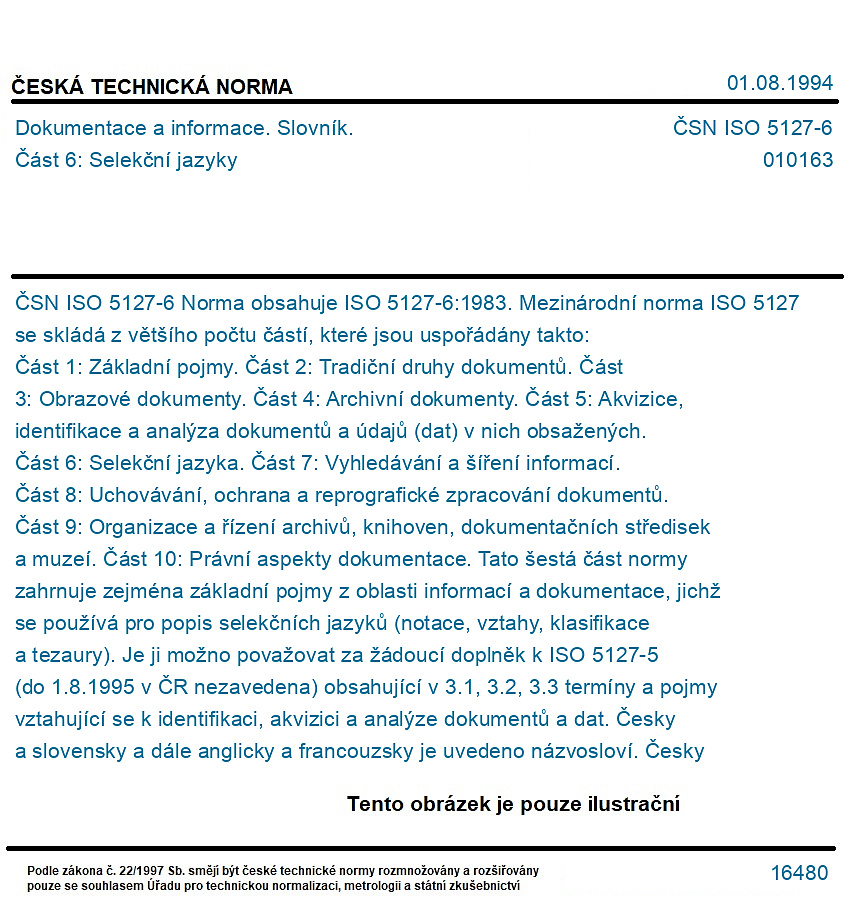 ČESKÁ TECHNICKÁ NORMA
01.08.1994

Dokumentace a informace. Slovník.
Část 6: Selekční jazyky

ČSN ISO 5127-6
010163

ČSN ISO 5127-6 Norma obsahuje ISO 5127-6:1983. Mezinárodní norma ISO 5127 se skládá z většího počtu částí, které jsou uspořádány takto: Část 1: Základní pojmy. Část 2: Tradiční druhy dokumentů. Část 3: Obrazové dokumenty. Část 4: Archivní dokumenty. Část 5: Akvizice, identifikace a analýza dokumentů a údajů (dat) v nich obsažených. Část 6: Selekční jazyka. Část 7: Vyhledávání a šíření informací. Část 8: Uchovávání, ochrana a reprografické zpracování dokumentů. Část 9: Organizace a řízení archivů, knihoven, dokumentačních středisek a muzeí. Část 10: Právní aspekty dokumentace. Tato šestá část normy zahrnuje zejména základní pojmy z oblasti informací a dokumentace, jichž se používá pro popis selekčních jazyků (notace, vztahy, klasifikace a tezaury). Je ji možno považovat za žádoucí doplněk k ISO 5127-5 (do 1.8.1995 v ČR nezavedena) obsahující v 3.1, 3.2, 3.3 termíny a pojmy vztahující se k identifikaci, akvizici a analýze dokumentů a dat. Česky a slovensky a dále anglicky a francouzsky je uvedeno názvosloví. Česky

Tento obrázek je pouze ilustrační

Podle zákona č. 22/1997 Sb. smějí být české technické normy rozmnožovány a rozšiřovány pouze se souhlasem Úřadu pro technickou normalizaci, metrologii a státní zkušebnictví

16480